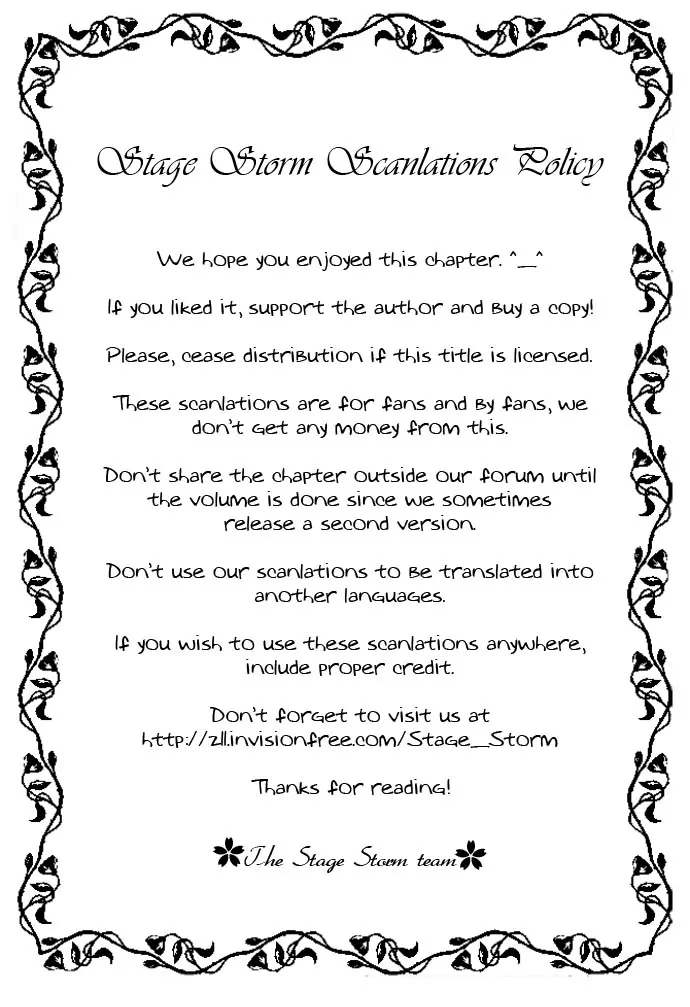 Stage Storm Scanlations Policy

We hope you enjoyed this chapter. ^_^

If you liked it, support the author and buy a copy!

Please, cease distribution if this title is licensed.

These scanlations are for fans and by fans, we don't get any money from this.

Don't share the chapter outside our forum until the volume is done since we sometimes release a second version.

Don't use our scanlations to be translated into another languages.

If you wish to use these scanlations anywhere, include proper credit.

Don't forget to visit us at http://z11.invisionfree.com/Stage_Storm

Thanks for reading!

The Stage Storm team